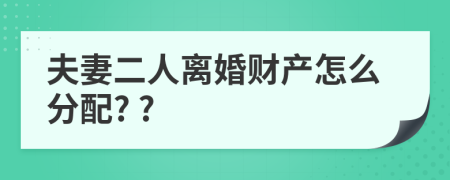 夫妻二人离婚财产怎么分配? ?